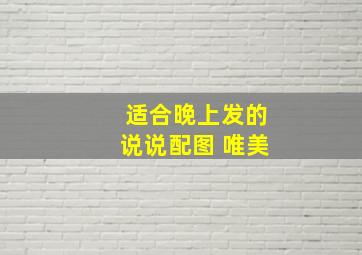 适合晚上发的
说说配图 唯美